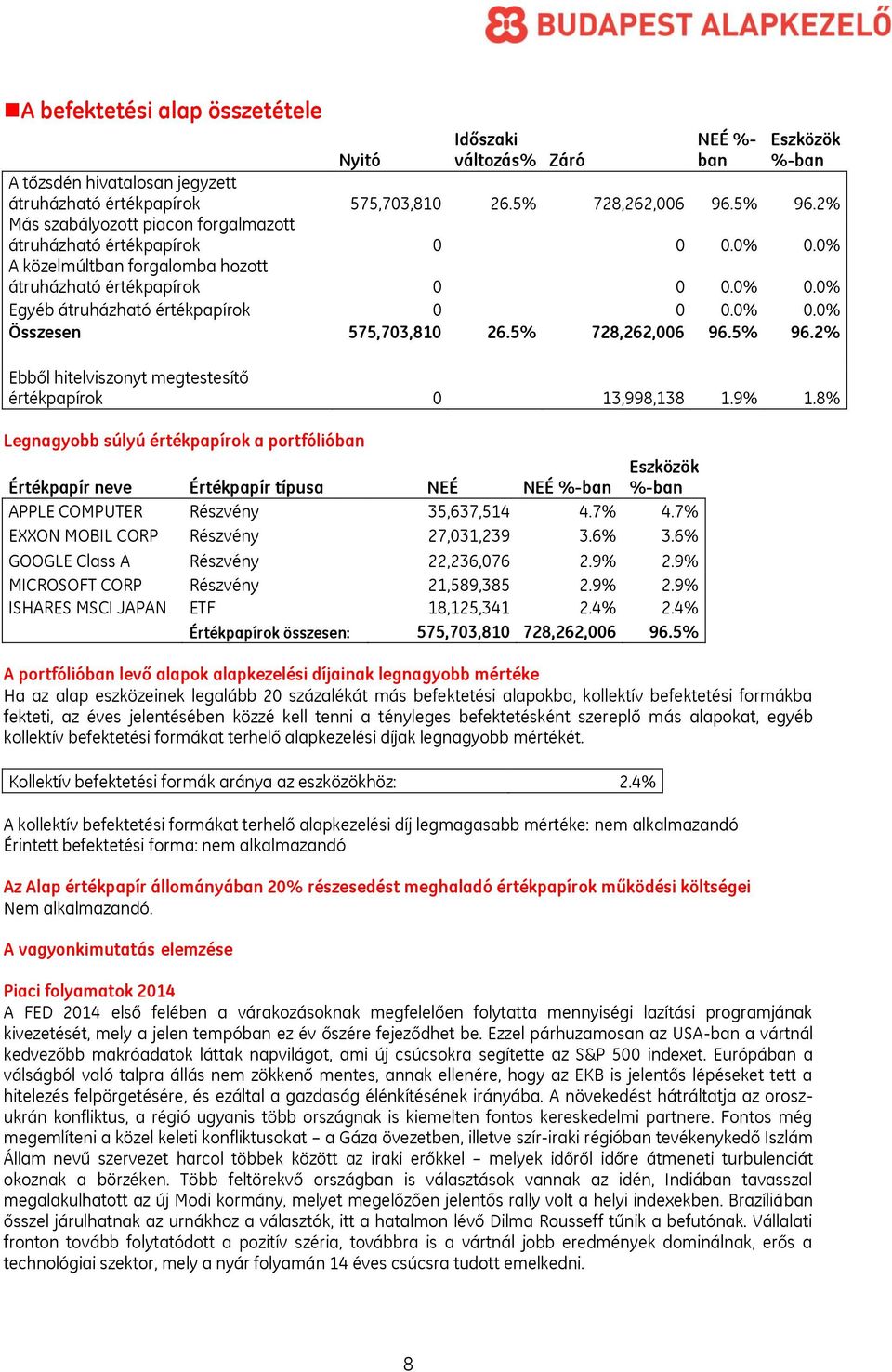 BUDAPEST ALAPKEZELŐ

A befektetési alap összetétele

| | Nyitó | Időszaki változás% | Záró | NEÉ %-ban | Eszközök %-ban |
|---|---|---|---|---|---|
| A tőzsdén hivatalosan jegyzett átruházható értékpapírok | 575,703,810 | 26.5% | 728,262,006 | 96.5% | 96.2% |
| Más szabályozott piacon forgalmazott átruházható értékpapírok | 0 | | 0 | 0.0% | 0.0% |
| A közelmúltban forgalomba hozott átruházható értékpapírok | 0 | | 0 | 0.0% | 0.0% |
| Egyéb átruházható értékpapírok | 0 | | 0 | 0.0% | 0.0% |
| Összesen | 575,703,810 | 26.5% | 728,262,006 | 96.5% | 96.2% |
| Ebből hitelviszonyt megtestesítő értékpapírok | 0 | | 13,998,138 | 1.9% | 1.8% |

Legnagyobb súlyú értékpapírok a portfólióban

| Értékpapír neve | Értékpapír típusa | NEÉ | NEÉ %-ban | Eszközök %-ban |
|---|---|---|---|---|
| APPLE COMPUTER | Részvény | 35,637,514 | 4.7% | 4.7% |
| EXXON MOBIL CORP | Részvény | 27,031,239 | 3.6% | 3.6% |
| GOOGLE Class A | Részvény | 22,236,076 | 2.9% | 2.9% |
| MICROSOFT CORP | Részvény | 21,589,385 | 2.9% | 2.9% |
| ISHARES MSCI JAPAN | ETF | 18,125,341 | 2.4% | 2.4% |
| | Értékpapírok összesen: | 575,703,810 | 728,262,006 | 96.5% |

A portfólióban levő alapok alapkezelési díjainak legnagyobb mértéke
Ha az alap eszközeinek legalább 20 százalékát más befektetési alapokba, kollektív befektetési formákba fekteti, az éves jelentésében közzé kell tenni a tényleges befektetésként szereplő más alapokat, egyéb kollektív befektetési formákat terhelő alapkezelési díjak legnagyobb mértékét.

| Kollektív befektetési formák aránya az eszközökhöz: | 2.4% |
|---|---|

A kollektív befektetési formákat terhelő alapkezelési díj legmagasabb mértéke: nem alkalmazandó
Érintett befektetési forma: nem alkalmazandó

Az Alap értékpapír állományában 20% részesedést meghaladó értékpapírok működési költségei
Nem alkalmazandó.

A vagyonkimutatás elemzése

Piaci folyamatok 2014
A FED 2014 első felében a várakozásoknak megfelelően folytatta mennyiségi lazítási programjának kivezetését, mely a jelen tempóban ez év őszére fejeződhet be. Ezzel párhuzamosan az USA-ban a vártnál kedvezőbb makróadatok láttak napvilágot, ami új csúcsokra segítette az S&P 500 indexet. Európában a válságból való talpra állás nem zökkenő mentes, annak ellenére, hogy az EKB is jelentős lépéseket tett a hitelezés felpörgetésére, és ezáltal a gazdaság élénkítésének irányába. A növekedést hátráltatja az orosz-ukrán konfliktus, a régió ugyanis több országnak is kiemelten fontos kereskedelmi partnere. Fontos még megemlíteni a közel keleti konfliktusokat – a Gáza övezetben, illetve szír-iraki régióban tevékenykedő Iszlám Állam nevű szervezet harcol többek között az iraki erőkkel – melyek időről időre átmeneti turbulenciát okoznak a börzéken. Több feltörekvő országban is választások vannak az idén, Indiában tavasszal megalakulhatott az új Modi kormány, melyet megelőzően jelentős rally volt a helyi indexekben. Brazíliában ősszel járulhatnak az urnákhoz a választók, itt a hatalmon lévő Dilma Rousseff tűnik a befutónak. Vállalati fronton tovább folytatódott a pozitív széria, továbbra is a vártnál jobb eredmények dominálnak, erős a technológiai szektor, mely a nyár folyamán 14 éves csúcsra tudott emelkedni.

8